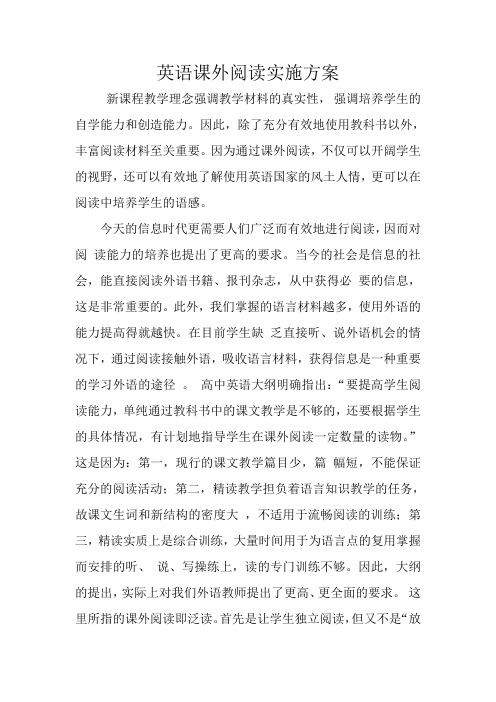 英语课外阅读实施方案

新课程教学理念强调教学材料的真实性，强调培养学生的自学能力和创造能力。因此，除了充分有效地使用教科书以外，丰富阅读材料至关重要。因为通过课外阅读，不仅可以开阔学生的视野，还可以有效地了解使用英语国家的风土人情，更可以在阅读中培养学生的语感。

今天的信息时代更需要人们广泛而有效地进行阅读，因而对阅 读能力的培养也提出了更高的要求。当今的社会是信息的社会，能直接阅读外语书籍、报刊杂志，从中获得必 要的信息，这是非常重要的。此外，我们掌握的语言材料越多，使用外语的能力提高得就越快。在目前学生缺 乏直接听、说外语机会的情况下，通过阅读接触外语，吸收语言材料，获得信息是一种重要的学习外语的途径 。 高中英语大纲明确指出：“要提高学生阅读能力，单纯通过教科书中的课文教学是不够的，还要根据学生的具体情况，有计划地指导学生在课外阅读一定数量的读物。”这是因为：第一，现行的课文教学篇目少，篇 幅短，不能保证充分的阅读活动；第二，精读教学担负着语言知识教学的任务，故课文生词和新结构的密度大 ，不适用于流畅阅读的训练；第三，精读实质上是综合训练，大量时间用于为语言点的复用掌握而安排的听、 说、写操练上，读的专门训练不够。因此，大纲的提出，实际上对我们外语教师提出了更高、更全面的要求。 这里所指的课外阅读即泛读。首先是让学生独立阅读，但又不是“放